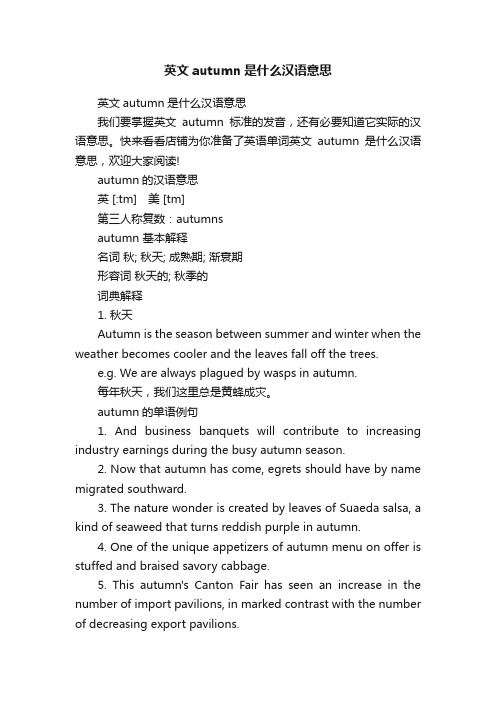 英文 autumn 是什么汉语意思

英文 autumn 是什么汉语意思

我们要掌握英文 autumn 标准的发音，还有必要知道它实际的汉语意思。快来看看店铺为你准备了英语单词英文 autumn 是什么汉语意思，欢迎大家阅读!

autumn 的汉语意思

英 [:tm]　美 [tm]

第三人称复数：autumns

autumn 基本解释

名词 秋; 秋天; 成熟期; 渐衰期

形容词 秋天的; 秋季的

词典解释

1. 秋天

Autumn is the season between summer and winter when the weather becomes cooler and the leaves fall off the trees.

e.g. We are always plagued by wasps in autumn.

每年秋天，我们这里总是黄蜂成灾。

autumn 的单语例句

1. And business banquets will contribute to increasing industry earnings during the busy autumn season.

2. Now that autumn has come, egrets should have by name migrated southward.

3. The nature wonder is created by leaves of Suaeda salsa, a kind of seaweed that turns reddish purple in autumn.

4. One of the unique appetizers of autumn menu on offer is stuffed and braised savory cabbage.

5. This autumn's Canton Fair has seen an increase in the number of import pavilions, in marked contrast with the number of decreasing export pavilions.